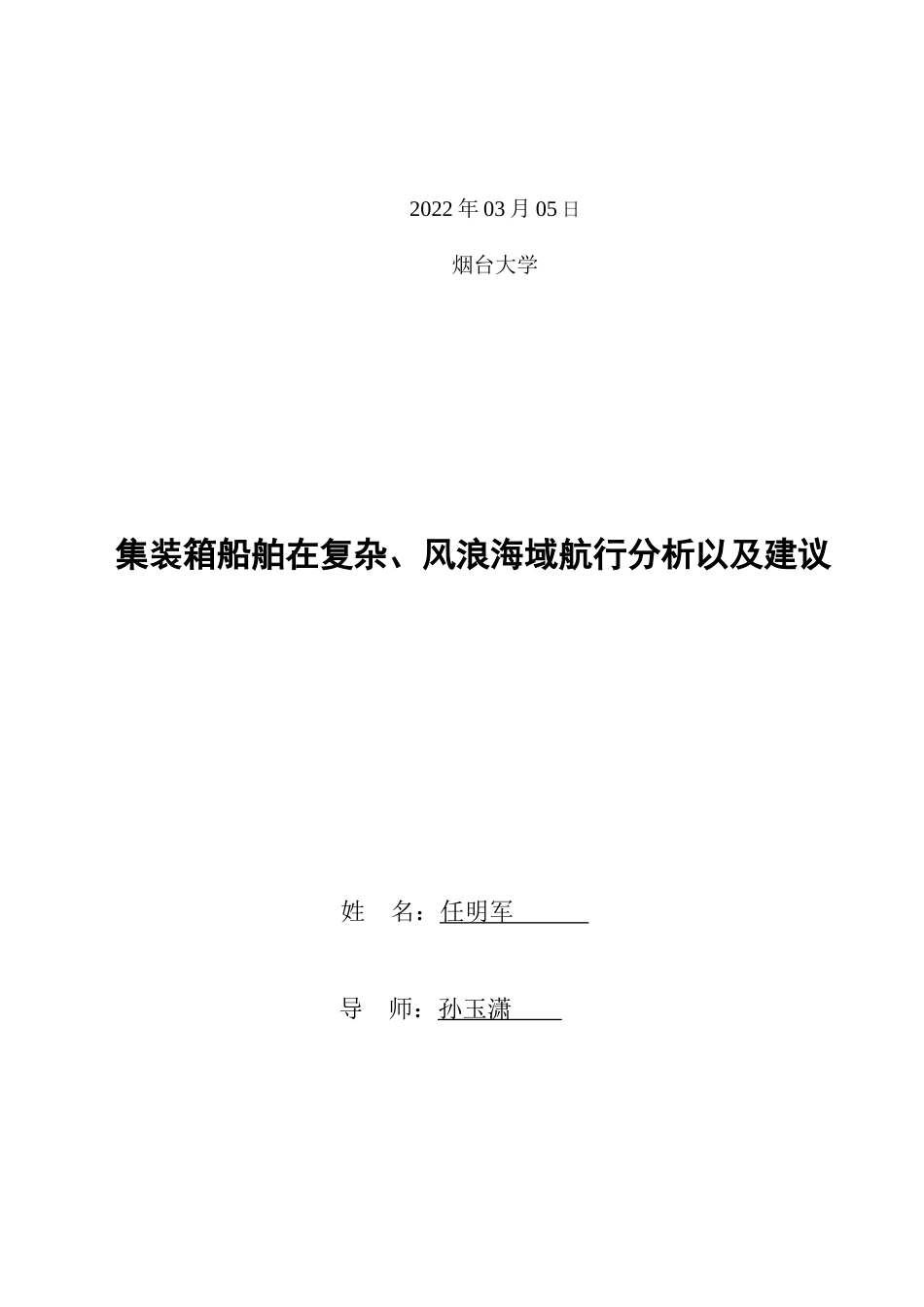 2022 年 03 月 05 日

烟台大学

集装箱船舶在复杂、风浪海域航行分析以及建议

姓　名：任明军

导　师：孙玉潇